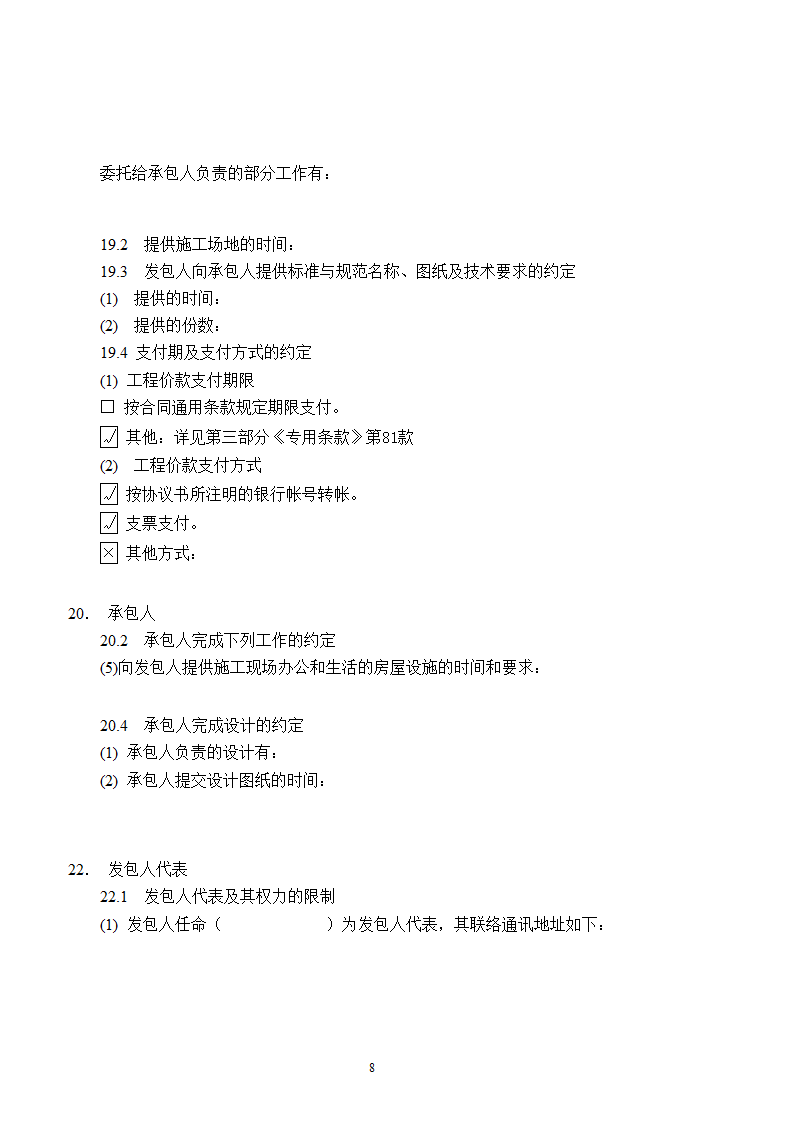 委托给承包人负责的部分工作有：

19.2 提供施工场地的时间：
19.3 发包人向承包人提供标准与规范名称、图纸及技术要求的约定
(1) 提供的时间：
(2) 提供的份数：
19.4 支付期及支付方式的约定
(1) 工程价款支付期限
☐ 按合同通用条款规定期限支付。
☑ 其他：详见第三部分《专用条款》第81款
(2) 工程价款支付方式
☑ 按协议书所注明的银行帐号转帐。
☑ 支票支付。
☒ 其他方式：

20. 承包人
20.2 承包人完成下列工作的约定
(5)向发包人提供施工现场办公和生活的房屋设施的时间和要求：

20.4 承包人完成设计的约定
(1) 承包人负责的设计有：
(2) 承包人提交设计图纸的时间：

22. 发包人代表
22.1 发包人代表及其权力的限制
(1) 发包人任命（ ）为发包人代表，其联络通讯地址如下：

8